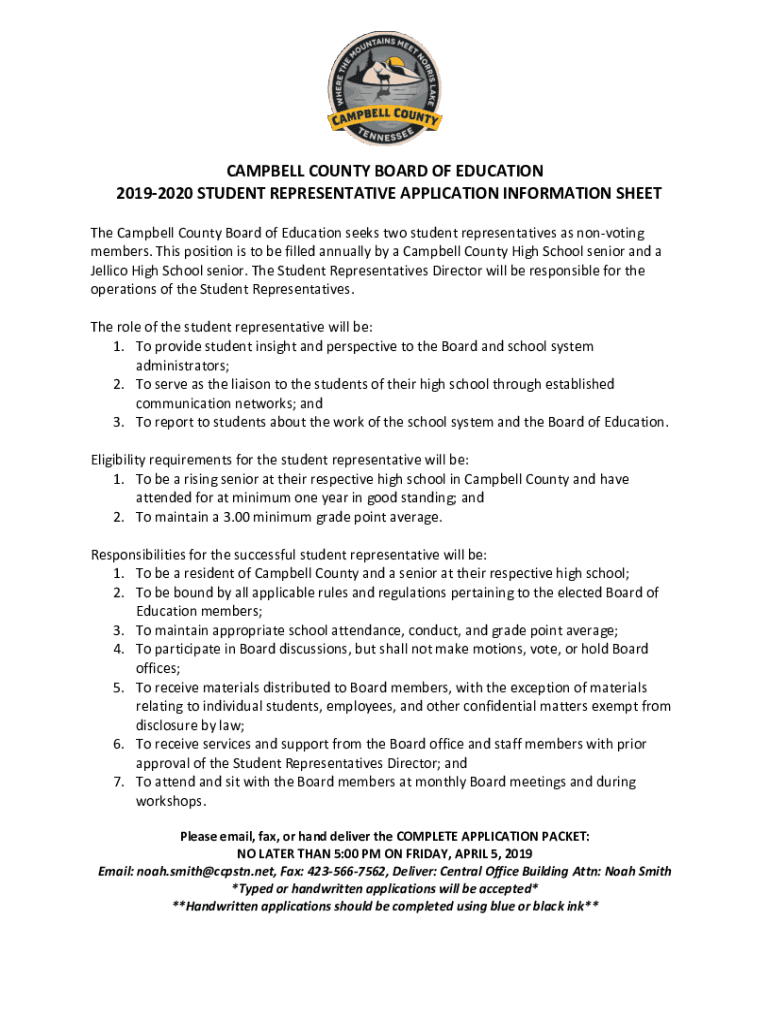 WHERE THE MOUNTAINS MEET NORRIS LAKE
CAMPBELL COUNTY
TENNESSEE

CAMPBELL COUNTY BOARD OF EDUCATION
2019-2020 STUDENT REPRESENTATIVE APPLICATION INFORMATION SHEET

The Campbell County Board of Education seeks two student representatives as non-voting members. This position is to be filled annually by a Campbell County High School senior and a Jellico High School senior. The Student Representatives Director will be responsible for the operations of the Student Representatives.

The role of the student representative will be:
1. To provide student insight and perspective to the Board and school system administrators;
2. To serve as the liaison to the students of their high school through established communication networks; and
3. To report to students about the work of the school system and the Board of Education.

Eligibility requirements for the student representative will be:
1. To be a rising senior at their respective high school in Campbell County and have attended for at minimum one year in good standing; and
2. To maintain a 3.00 minimum grade point average.

Responsibilities for the successful student representative will be:
1. To be a resident of Campbell County and a senior at their respective high school;
2. To be bound by all applicable rules and regulations pertaining to the elected Board of Education members;
3. To maintain appropriate school attendance, conduct, and grade point average;
4. To participate in Board discussions, but shall not make motions, vote, or hold Board offices;
5. To receive materials distributed to Board members, with the exception of materials relating to individual students, employees, and other confidential matters exempt from disclosure by law;
6. To receive services and support from the Board office and staff members with prior approval of the Student Representatives Director; and
7. To attend and sit with the Board members at monthly Board meetings and during workshops.

Please email, fax, or hand deliver the COMPLETE APPLICATION PACKET:
NO LATER THAN 5:00 PM ON FRIDAY, APRIL 5, 2019
Email: noah.smith@ccpstn.net, Fax: 423-566-7562, Deliver: Central Office Building Attn: Noah Smith
*Typed or handwritten applications will be accepted*
**Handwritten applications should be completed using blue or black ink**